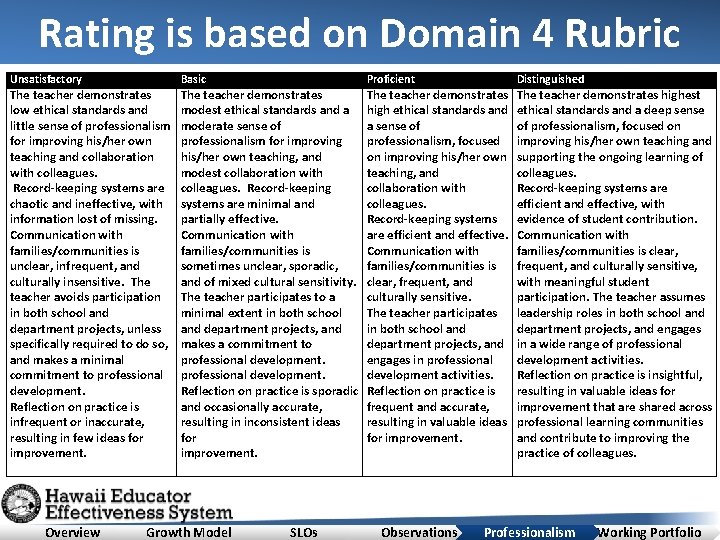 Rating is based on Domain 4 Rubric

| Unsatisfactory | Basic | Proficient | Distinguished |
|---|---|---|---|
| The teacher demonstrates low ethical standards and little sense of professionalism for improving his/her own teaching and collaboration with colleagues. Record-keeping systems are chaotic and ineffective, with information lost of missing. Communication with families/communities is unclear, infrequent, and culturally insensitive. The teacher avoids participation in both school and department projects, unless specifically required to do so, and makes a minimal commitment to professional development. Reflection on practice is infrequent or inaccurate, resulting in few ideas for improvement. | The teacher demonstrates modest ethical standards and a moderate sense of professionalism for improving his/her own teaching, and modest collaboration with colleagues. Record-keeping systems are minimal and partially effective. Communication with families/communities is sometimes unclear, sporadic, and of mixed cultural sensitivity. The teacher participates to a minimal extent in both school and department projects, and makes a commitment to professional development. professional development. Reflection on practice is sporadic and occasionally accurate, resulting in inconsistent ideas for improvement. | The teacher demonstrates high ethical standards and a sense of professionalism, focused on improving his/her own teaching, and collaboration with colleagues. Record-keeping systems are efficient and effective. Communication with families/communities is clear, frequent, and culturally sensitive. The teacher participates in both school and department projects, and engages in professional development activities. Reflection on practice is frequent and accurate, resulting in valuable ideas for improvement. | The teacher demonstrates highest ethical standards and a deep sense of professionalism, focused on improving his/her own teaching and supporting the ongoing learning of colleagues. Record-keeping systems are efficient and effective, with evidence of student contribution. Communication with families/communities is clear, frequent, and culturally sensitive, with meaningful student participation. The teacher assumes leadership roles in both school and department projects, and engages in a wide range of professional development activities. Reflection on practice is insightful, resulting in valuable ideas for improvement that are shared across professional learning communities and contribute to improving the practice of colleagues. |

Hawaii Educator Effectiveness System

Overview Growth Model SLOs Observations Professionalism Working Portfolio